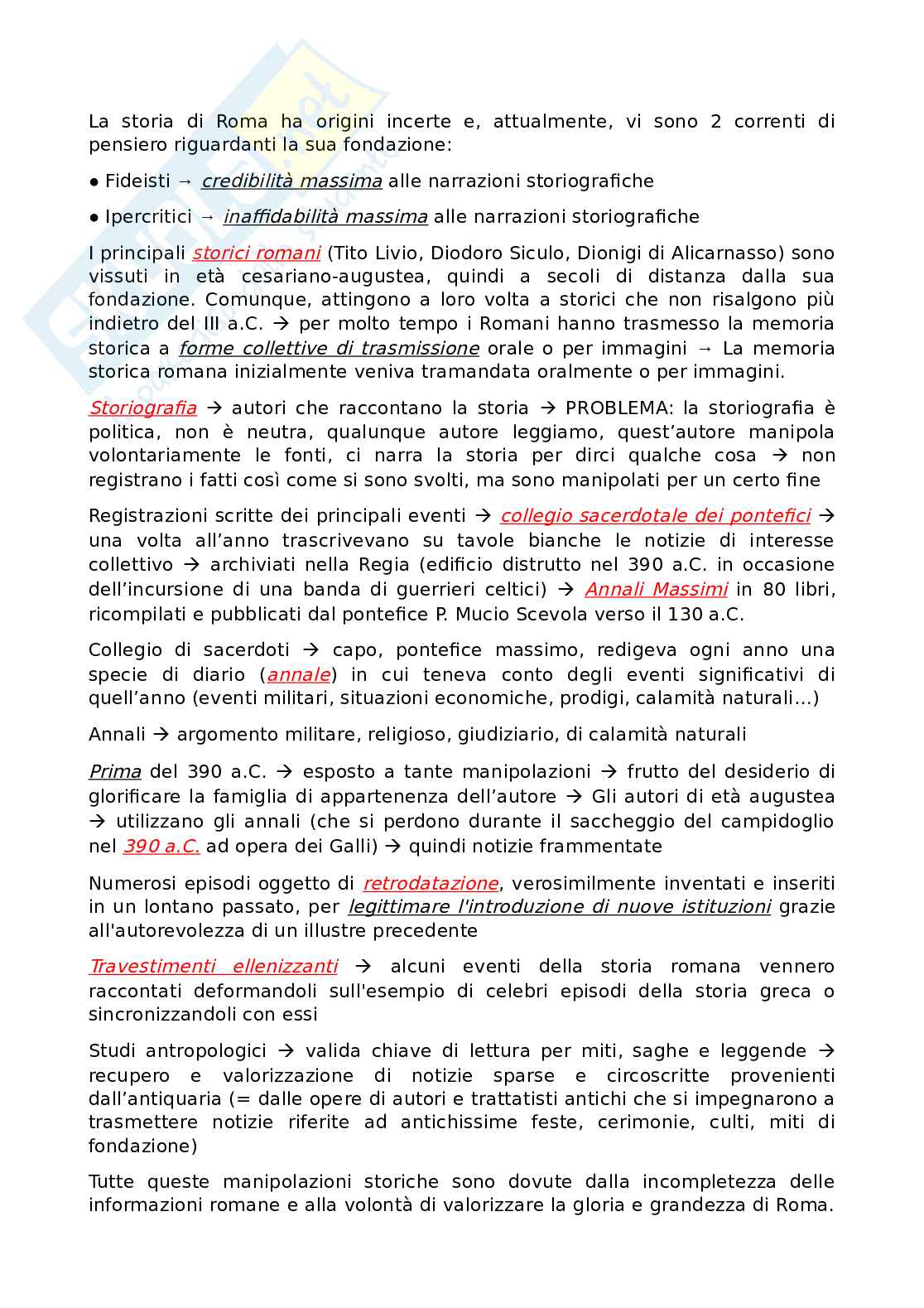 La storia di Roma ha origini incerte e, attualmente, vi sono 2 correnti di pensiero riguardanti la sua fondazione:

● Fideisti → credibilità massima alle narrazioni storiografiche

● Ipercritici → inaffidabilità massima alle narrazioni storiografiche

I principali storici romani (Tito Livio, Diodoro Siculo, Dionigi di Alicarnasso) sono vissuti in età cesariano-augustea, quindi a secoli di distanza dalla sua fondazione. Comunque, attingono a loro volta a storici che non risalgono più indietro del III a.C. → per molto tempo i Romani hanno trasmesso la memoria storica a forme collettive di trasmissione orale o per immagini → La memoria storica romana inizialmente veniva tramandata oralmente o per immagini.

Storiografia → autori che raccontano la storia → PROBLEMA: la storiografia è politica, non è neutra, qualunque autore leggiamo, quest'autore manipola volontariamente le fonti, ci narra la storia per dirci qualche cosa → non registrano i fatti così come si sono svolti, ma sono manipolati per un certo fine

Registrazioni scritte dei principali eventi → collegio sacerdotale dei pontefici → una volta all'anno trascrivevano su tavole bianche le notizie di interesse collettivo → archiviati nella Regia (edificio distrutto nel 390 a.C. in occasione dell'incursione di una banda di guerrieri celtici) → Annali Massimi in 80 libri, ricompilati e pubblicati dal pontefice P. Mucio Scevola verso il 130 a.C.

Collegio di sacerdoti → capo, pontefice massimo, redigeva ogni anno una specie di diario (annale) in cui teneva conto degli eventi significativi di quell'anno (eventi militari, situazioni economiche, prodigi, calamità naturali...)

Annali → argomento militare, religioso, giudiziario, di calamità naturali

Prima del 390 a.C. → esposto a tante manipolazioni → frutto del desiderio di glorificare la famiglia di appartenenza dell'autore → Gli autori di età augustea → utilizzano gli annali (che si perdono durante il saccheggio del campidoglio nel 390 a.C. ad opera dei Galli) → quindi notizie frammentate

Numerosi episodi oggetto di retrodatazione, verosimilmente inventati e inseriti in un lontano passato, per legittimare l'introduzione di nuove istituzioni grazie all'autorevolezza di un illustre precedente

Travestimenti ellenizzanti → alcuni eventi della storia romana vennero raccontati deformandoli sull'esempio di celebri episodi della storia greca o sincronizzandoli con essi

Studi antropologici → valida chiave di lettura per miti, saghe e leggende → recupero e valorizzazione di notizie sparse e circoscritte provenienti dall'antiquaria (= dalle opere di autori e trattatisti antichi che si impegnarono a trasmettere notizie riferite ad antichissime feste, cerimonie, culti, miti di fondazione)

Tutte queste manipolazioni storiche sono dovute dalla incompletezza delle informazioni romane e alla volontà di valorizzare la gloria e grandezza di Roma.